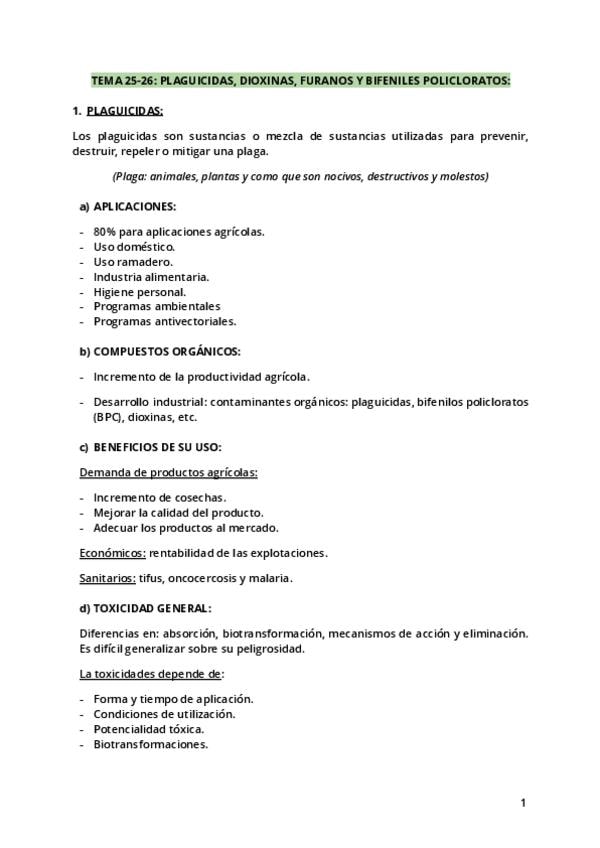 TEMA 25-26: PLAGUICIDAS, DIOXINAS, FURANOS Y BIFENILES POLICLORATOS:

1. PLAGUICIDAS:

Los plaguicidas son sustancias o mezcla de sustancias utilizadas para prevenir, destruir, repeler o mitigar una plaga.

(Plaga: animales, plantas y como que son nocivos, destructivos y molestos)

a) APLICACIONES:

- 80% para aplicaciones agrícolas.
- Uso doméstico.
- Uso ramadero.
- Industria alimentaria.
- Higiene personal.
- Programas ambientales
- Programas antivectoriales.

b) COMPUESTOS ORGÁNICOS:

- Incremento de la productividad agrícola.

- Desarrollo industrial: contaminantes orgánicos: plaguicidas, bifenilos policloratos (BPC), dioxinas, etc.

c) BENEFICIOS DE SU USO:

Demanda de productos agrícolas:

- Incremento de cosechas.
- Mejorar la calidad del producto.
- Adecuar los productos al mercado.

Económicos: rentabilidad de las explotaciones.

Sanitarios: tifus, oncocercosis y malaria.

d) TOXICIDAD GENERAL:

Diferencias en: absorción, biotransformación, mecanismos de acción y eliminación. Es difícil generalizar sobre su peligrosidad.

La toxicidades depende de:

- Forma y tiempo de aplicación.
- Condiciones de utilización.
- Potencialidad tóxica.
- Biotransformaciones.

1